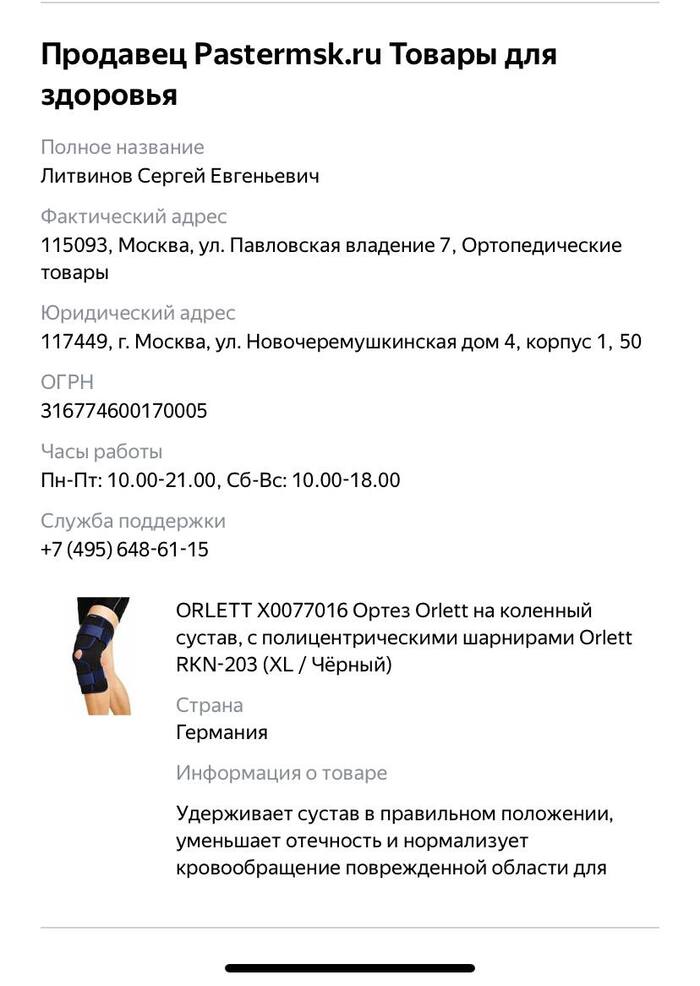 Продавец Pastermsk.ru Товары для здоровья

Полное название
Литвинов Сергей Евгеньевич

Фактический адрес
115093, Москва, ул. Павловская владение 7, Ортопедические товары

Юридический адрес
117449, г. Москва, ул. Новочеремушкинская дом 4, корпус 1, 50

ОГРН
316774600170005

Часы работы
Пн-Пт: 10.00-21.00, Сб-Вс: 10.00-18.00

Служба поддержки
+7 (495) 648-61-15

ORLETT X0077016 Ортез Orlett на коленный сустав, с полицентрическими шарнирами Orlett RKN-203 (XL / Чёрный)

Страна
Германия

Информация о товаре

Удерживает сустав в правильном положении, уменьшает отечность и нормализует кровообращение поврежденной области для